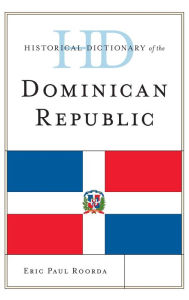 HD
HISTORICAL DICTIONARY of the
DOMINICAN REPUBLIC

ERIC PAUL ROORDA